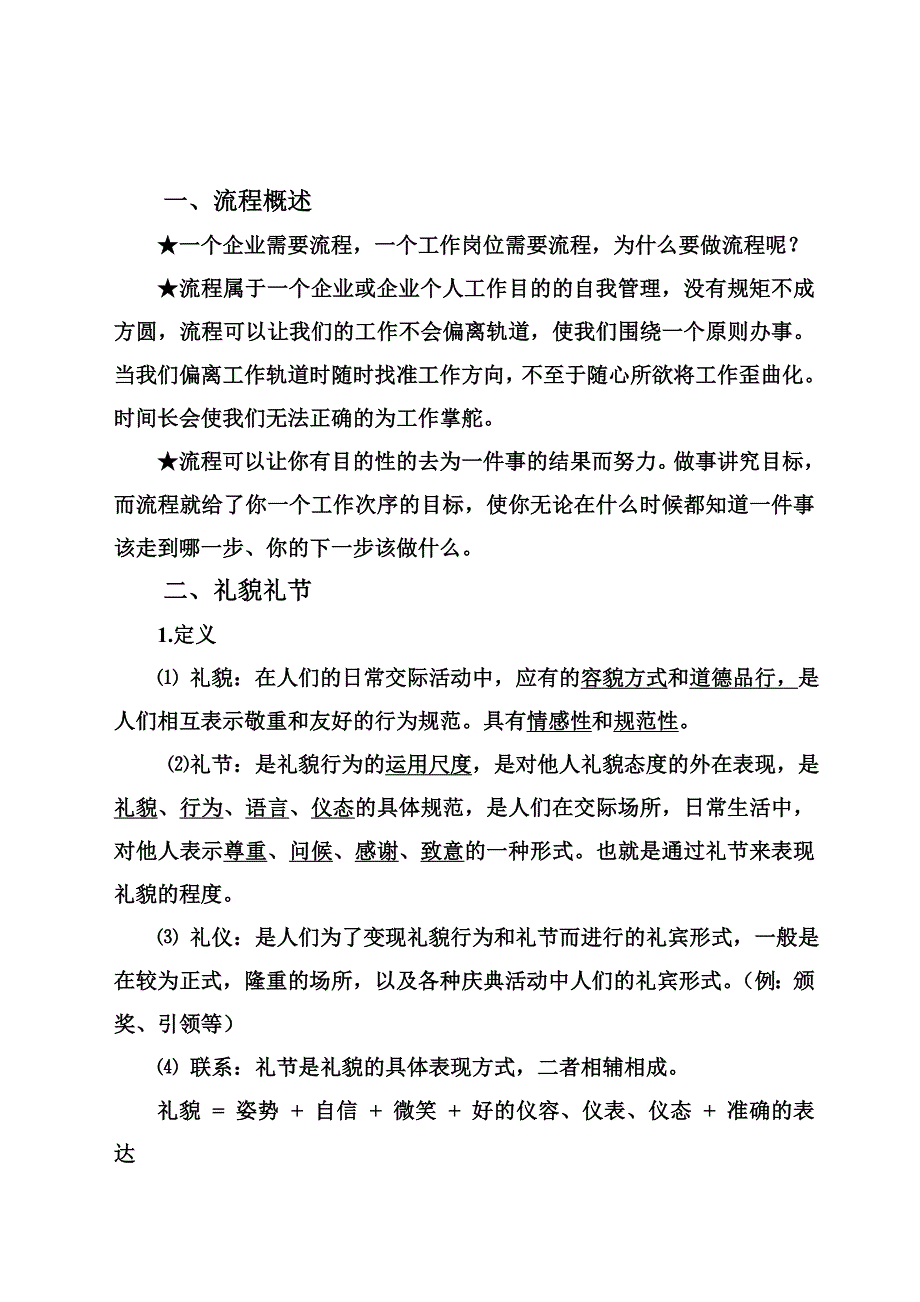 一、流程概述

★一个企业需要流程，一个工作岗位需要流程，为什么要做流程呢？

★流程属于一个企业或企业个人工作目的的自我管理，没有规矩不成方圆，流程可以让我们的工作不会偏离轨道，使我们围绕一个原则办事。当我们偏离工作轨道时随时找准工作方向，不至于随心所欲将工作歪曲化。时间长会使我们无法正确的为工作掌舵。

★流程可以让你有目的性的去为一件事的结果而努力。做事讲究目标，而流程就给了你一个工作次序的目标，使你无论在什么时候都知道一件事该走到哪一步、你的下一步该做什么。

二、礼貌礼节

1.定义

⑴ 礼貌：在人们的日常交际活动中，应有的容貌方式和道德品行，是人们相互表示敬重和友好的行为规范。具有情感性和规范性。

⑵礼节：是礼貌行为的运用尺度，是对他人礼貌态度的外在表现，是礼貌、行为、语言、仪态的具体规范，是人们在交际场所，日常生活中，对他人表示尊重、问候、感谢、致意的一种形式。也就是通过礼节来表现礼貌的程度。

⑶ 礼仪：是人们为了变现礼貌行为和礼节而进行的礼宾形式，一般是在较为正式，隆重的场所，以及各种庆典活动中人们的礼宾形式。（例：颁奖、引领等）

⑷ 联系：礼节是礼貌的具体表现方式，二者相辅相成。

礼貌 = 姿势 + 自信 + 微笑 + 好的仪容、仪表、仪态 + 准确的表达